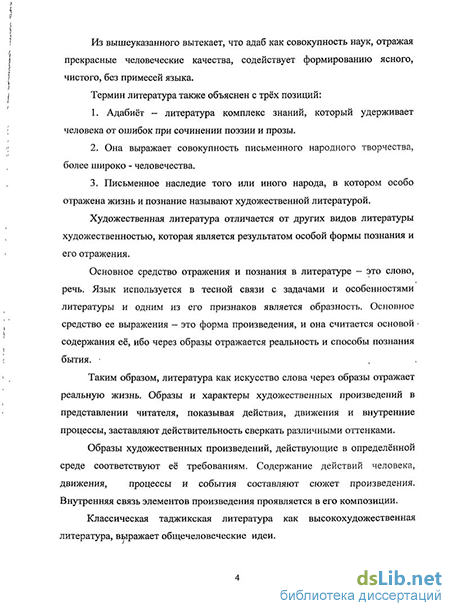 Из вышеуказанного вытекает, что адаб как совокупность наук, отражая прекрасные человеческие качества, содействует формированию ясного, чистого, без примесей языка.

Термин литература также объяснен с трёх позиций:

1. Адабиёт – литература комплекс знаний, который удерживает человека от ошибок при сочинении поэзии и прозы.

2. Она выражает совокупность письменного народного творчества, более широко - человечества.

3. Письменное наследие того или иного народа, в котором особо отражена жизнь и познание называют художественной литературой.

Художественная литература отличается от других видов литературы художественностью, которая является результатом особой формы познания и его отражения.

Основное средство отражения и познания в литературе – это слово, речь. Язык используется в тесной связи с задачами и особенностями литературы и одним из его признаков является образность. Основное средство ее выражения – это форма произведения, и она считается основой содержания её, ибо через образы отражается реальность и способы познания бытия.

Таким образом, литература как искусство слова через образы отражает реальную жизнь. Образы и характеры художественных произведений в представлении читателя, показывая действия, движения и внутренние процессы, заставляют действительность сверкать различными оттенками.

Образы художественных произведений, действующие в определённой среде соответствуют её требованиям. Содержание действий человека, движения, процессы и события составляют сюжет произведения. Внутренняя связь элементов произведения проявляется в его композиции.

Классическая таджикская литература как высокохудожественная литература, выражает общечеловеческие идеи.

4

dsLib.net
библиотека диссертаций